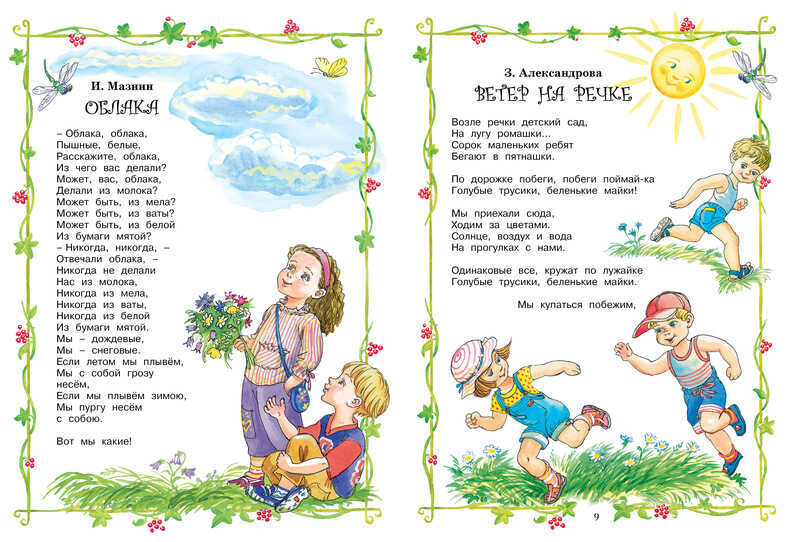 И. Мазнин

ОБЛАКА

– Облака, облака,
Пышные, белые,
Расскажите, облака,
Из чего вас делали?
Может, вас, облака,
Делали из молока?
Может быть, из мела?
Может быть, из ваты?
Может быть, из белой
Из бумаги мятой?
– Никогда, никогда, –
Отвечали облака, –
Никогда не делали
Нас из молока,
Никогда из мела,
Никогда из ваты,
Никогда из белой
Из бумаги мятой.
Мы – дождевые,
Мы – снеговые.
Если летом мы плывём,
Мы с собой грозу
несём,
Если мы плывём зимою,
Мы пургу несём
с собою.

Вот мы какие!

З. Александрова

ВЕТЕР НА РЕЧКЕ

Возле речки детский сад,
На лугу ромашки...
Сорок маленьких ребят
Бегают в пятнашки.

По дорожке побеги, побеги поймай-ка
Голубые трусики, беленькие майки!

Мы приехали сюда,
Ходим за цветами.
Солнце, воздух и вода
На прогулках с нами.

Одинаковые все, кружат по лужайке
Голубые трусики, беленькие майки.

Мы купаться побежим,

9